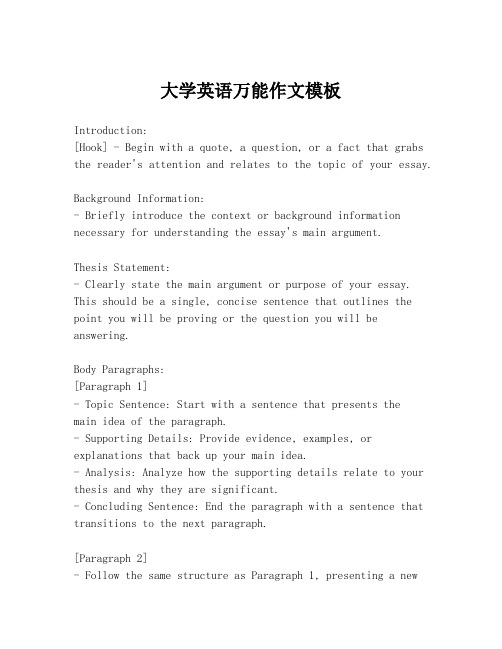 大学英语万能作文模板

Introduction:
[Hook] - Begin with a quote, a question, or a fact that grabs the reader's attention and relates to the topic of your essay.

Background Information:
- Briefly introduce the context or background information necessary for understanding the essay's main argument.

Thesis Statement:
- Clearly state the main argument or purpose of your essay. This should be a single, concise sentence that outlines the point you will be proving or the question you will be answering.

Body Paragraphs:
[Paragraph 1]
- Topic Sentence: Start with a sentence that presents the main idea of the paragraph.
- Supporting Details: Provide evidence, examples, or explanations that back up your main idea.
- Analysis: Analyze how the supporting details relate to your thesis and why they are significant.
- Concluding Sentence: End the paragraph with a sentence that transitions to the next paragraph.

[Paragraph 2]
- Follow the same structure as Paragraph 1, presenting a new